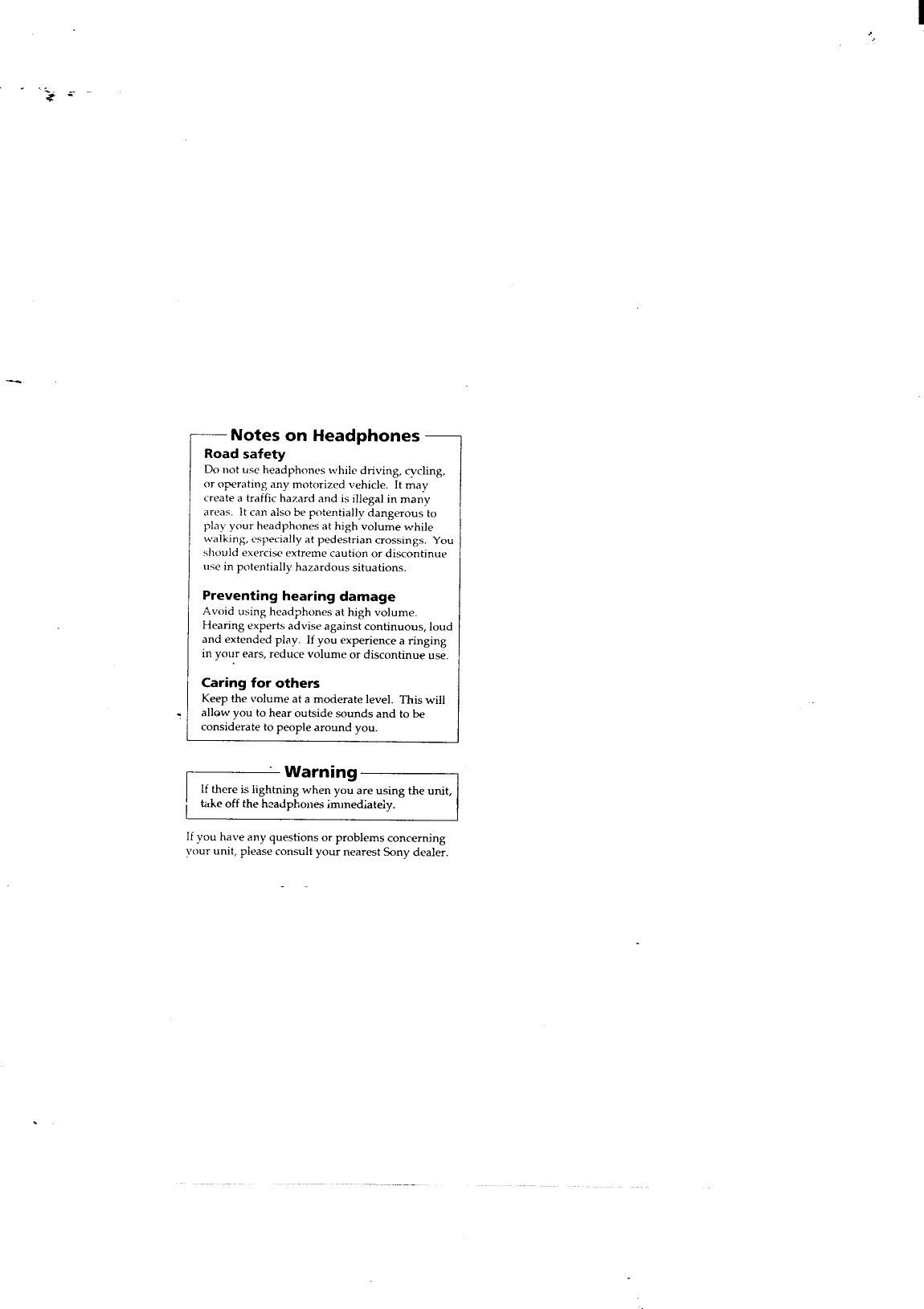 Notes on Headphones

Road safety
Do not use headphones while driving, cycling, or operating any motorized vehicle. It may create a traffic hazard and is illegal in many areas. It can also be potentially dangerous to play your headphones at high volume while walking, especially at pedestrian crossings. You should exercise extreme caution or discontinue use in potentially hazardous situations.

Preventing hearing damage
Avoid using headphones at high volume. Hearing experts advise against continuous, loud and extended play. If you experience a ringing in your ears, reduce volume or discontinue use.

Caring for others
Keep the volume at a moderate level. This will allow you to hear outside sounds and to be considerate to people around you.

Warning
If there is lightning when you are using the unit, take off the headphones immediately.

If you have any questions or problems concerning your unit, please consult your nearest Sony dealer.